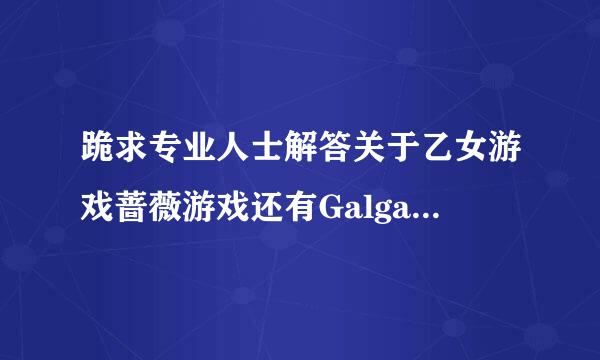 跪求专业人士解答关于乙女游戏蔷薇游戏还有Galga...